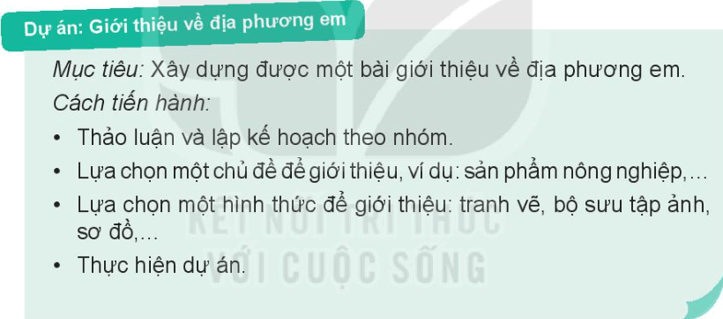 Dự án: Giới thiệu về địa phương em

Mục tiêu: Xây dựng được một bài giới thiệu về địa phương em.

Cách tiến hành:

• Thảo luận và lập kế hoạch theo nhóm.
• Lựa chọn một chủ đề để giới thiệu, ví dụ: sản phẩm nông nghiệp,...
• Lựa chọn một hình thức để giới thiệu: tranh vẽ, bộ sưu tập ảnh, sơ đồ,...
• Thực hiện dự án.

KẾT NỐI TRI THỨC VỚI CUỘC SỐNG